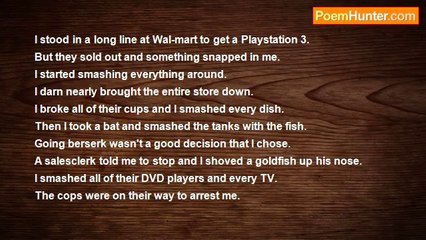 PoemHunter.com

I stood in a long line at Wal-mart to get a Playstation 3.
But they sold out and something snapped in me.
I started smashing everything around.
I darn nearly brought the entire store down.
I broke all of their cups and I smashed every dish.
Then I took a bat and smashed the tanks with the fish.
Going berserk wasn't a good decision that I chose.
A salesclerk told me to stop and I shoved a goldfish up his nose.
I smashed all of their DVD players and every TV.
The cops were on their way to arrest me.